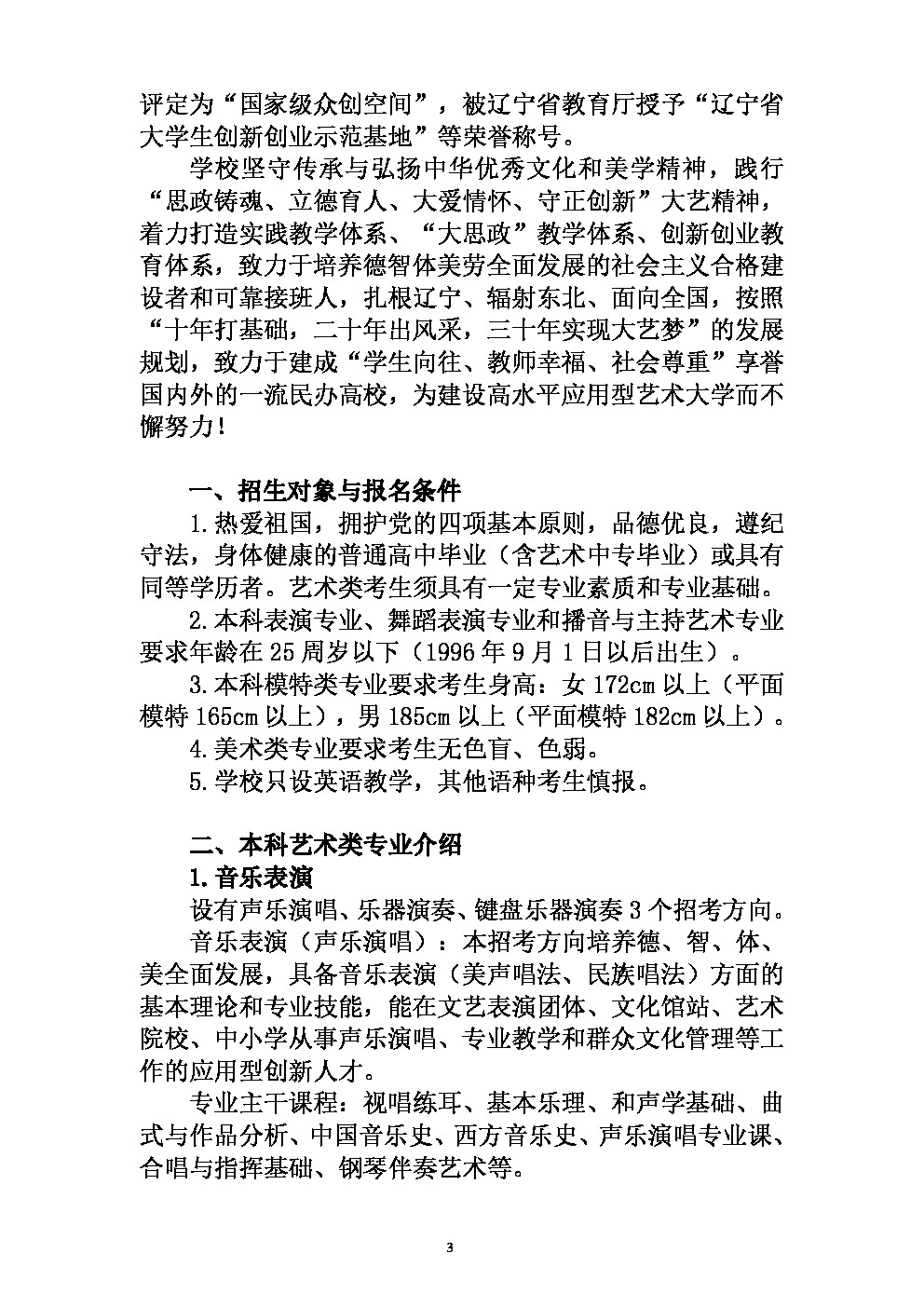 评定为“国家级众创空间”，被辽宁省教育厅授予“辽宁省大学生创新创业示范基地”等荣誉称号。

学校坚守传承与弘扬中华优秀文化和美学精神，践行“思政铸魂、立德育人、大爱情怀、守正创新”大艺精神，着力打造实践教学体系、“大思政”教学体系、创新创业教育体系，致力于培养德智体美劳全面发展的社会主义合格建设者和可靠接班人，扎根辽宁、辐射东北、面向全国，按照“十年打基础，二十年出风采，三十年实现大艺梦”的发展规划，致力于建成“学生向往、教师幸福、社会尊重”享誉国内外的一流民办高校，为建设高水平应用型艺术大学而不懈努力！

一、招生对象与报名条件

1.热爱祖国，拥护党的四项基本原则，品德优良，遵纪守法，身体健康的普通高中毕业（含艺术中专毕业）或具有同等学历者。艺术类考生须具有一定专业素质和专业基础。

2.本科表演专业、舞蹈表演专业和播音与主持艺术专业要求年龄在25周岁以下（1996年9月1日以后出生）。

3.本科模特类专业要求考生身高：女172cm以上（平面模特165cm以上），男185cm以上（平面模特182cm以上）。

4.美术类专业要求考生无色盲、色弱。

5.学校只设英语教学，其他语种考生慎报。

二、本科艺术类专业介绍

1.音乐表演

设有声乐演唱、乐器演奏、键盘乐器演奏3个招考方向。

音乐表演（声乐演唱）：本招考方向培养德、智、体、美全面发展，具备音乐表演（美声唱法、民族唱法）方面的基本理论和专业技能，能在文艺表演团体、文化馆站、艺术院校、中小学从事声乐演唱、专业教学和群众文化管理等工作的应用型创新人才。

专业主干课程：视唱练耳、基本乐理、和声学基础、曲式与作品分析、中国音乐史、西方音乐史、声乐演唱专业课、合唱与指挥基础、钢琴伴奏艺术等。

3